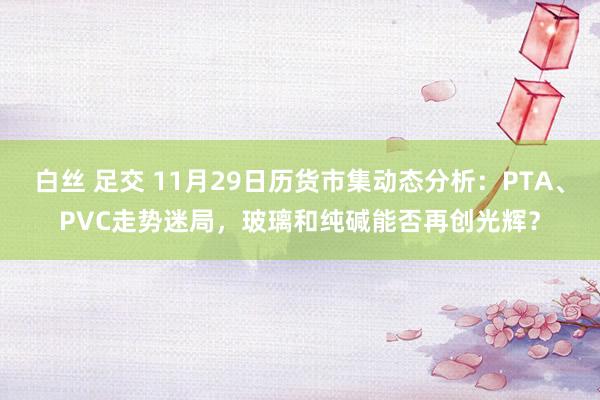 白丝 足交 11月29日历货市集动态分析：PTA、PVC走势迷局，玻璃和纯碱能否再创光辉？